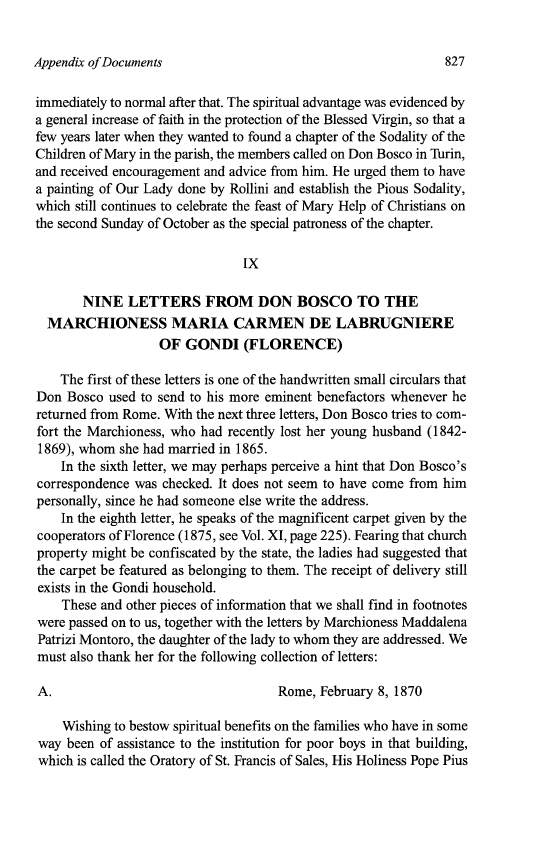 Appendix of Documents

827

immediately to normal after that. The spiritual advantage was evidenced by a general increase of faith in the protection of the Blessed Virgin, so that a few years later when they wanted to found a chapter of the Sodality of the Children of Mary in the parish, the members called on Don Bosco in Turin, and received encouragement and advice from him. He urged them to have a painting of Our Lady done by Rollini and establish the Pious Sodality, which still continues to celebrate the feast of Mary Help of Christians on the second Sunday of October as the special patroness of the chapter.

IX

NINE LETTERS FROM DON BOSCO TO THE MARCHIONESS MARIA CARMEN DE LABRUGNIERE OF GONDI (FLORENCE)

The first of these letters is one of the handwritten small circulars that Don Bosco used to send to his more eminent benefactors whenever he returned from Rome. With the next three letters, Don Bosco tries to comfort the Marchioness, who had recently lost her young husband (1842-1869), whom she had married in 1865.

In the sixth letter, we may perhaps perceive a hint that Don Bosco's correspondence was checked. It does not seem to have come from him personally, since he had someone else write the address.

In the eighth letter, he speaks of the magnificent carpet given by the cooperators of Florence (1875, see Vol. XI, page 225). Fearing that church property might be confiscated by the state, the ladies had suggested that the carpet be featured as belonging to them. The receipt of delivery still exists in the Gondi household.

These and other pieces of information that we shall find in footnotes were passed on to us, together with the letters by Marchioness Maddalena Patrizi Montoro, the daughter of the lady to whom they are addressed. We must also thank her for the following collection of letters:

A. Rome, February 8, 1870

Wishing to bestow spiritual benefits on the families who have in some way been of assistance to the institution for poor boys in that building, which is called the Oratory of St. Francis of Sales, His Holiness Pope Pius